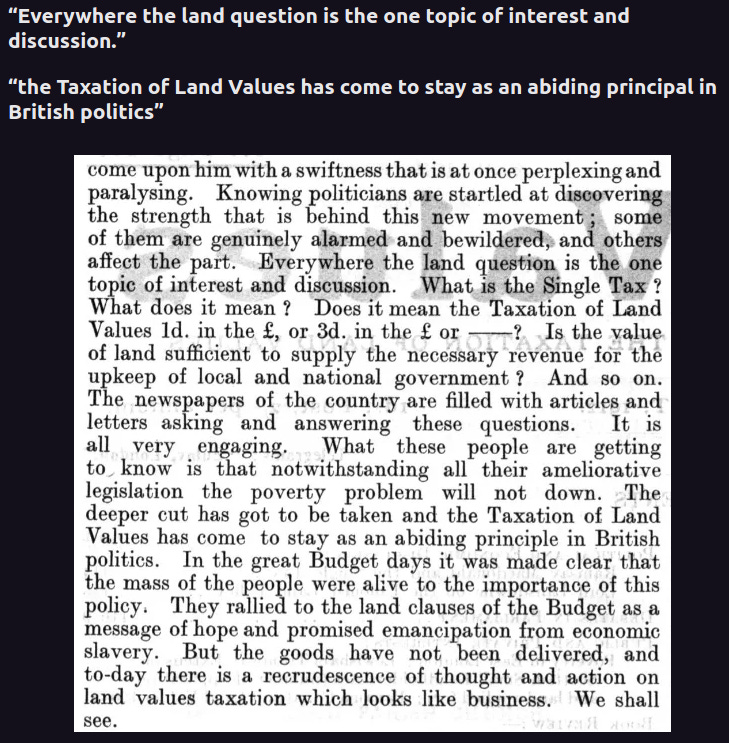 “Everywhere the land question is the one topic of interest and discussion.”

“the Taxation of Land Values has come to stay as an abiding principal in British politics”

come upon him with a swiftness that is at once perplexing and paralysing. Knowing politicians are startled at discovering the strength that is behind this new movement; some of them are genuinely alarmed and bewildered, and others affect the part. Everywhere the land question is the one topic of interest and discussion. What is the Single Tax? What does it mean? Does it mean the Taxation of Land Values 1d. in the £, or 3d. in the £ or ——? Is the value of land sufficient to supply the necessary revenue for the upkeep of local and national government? And so on. The newspapers of the country are filled with articles and letters asking and answering these questions. It is all very engaging. What these people are getting to know is that notwithstanding all their ameliorative legislation the poverty problem will not down. The deeper cut has got to be taken and the Taxation of Land Values has come to stay as an abiding principle in British politics. In the great Budget days it was made clear that the mass of the people were alive to the importance of this policy. They rallied to the land clauses of the Budget as a message of hope and promised emancipation from economic slavery. But the goods have not been delivered, and to-day there is a recrudescence of thought and action on land values taxation which looks like business. We shall see.